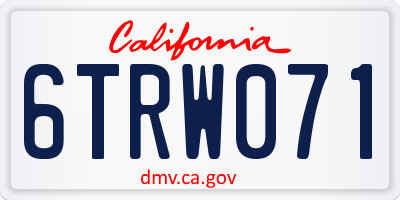 California

6TRW071

dmv.ca.gov